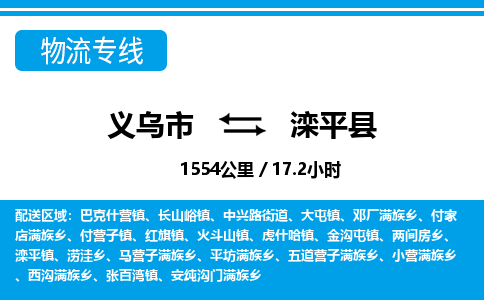 物流专线

义乌市 滦平县

1554公里 / 17.2小时

配送区域：巴克什营镇、长山峪镇、中兴路街道、大屯镇、邓厂满族乡、付家店满族乡、付营子镇、红旗镇、火斗山镇、虎什哈镇、金沟屯镇、两间房乡、滦平镇、涝洼乡、马营子满族乡、平坊满族乡、五道营子满族乡、小营满族乡、西沟满族乡、张百湾镇、安纯沟门满族乡